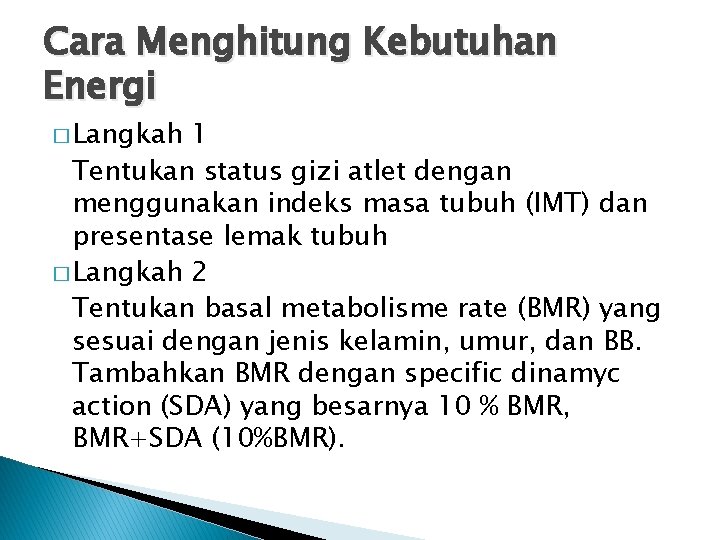 Cara Menghitung Kebutuhan Energi

□ Langkah 1

Tentukan status gizi atlet dengan menggunakan indeks masa tubuh (IMT) dan presentase lemak tubuh

□ Langkah 2

Tentukan basal metabolisme rate (BMR) yang sesuai dengan jenis kelamin, umur, dan BB. Tambahkan BMR dengan specific dinamyc action (SDA) yang besarnya 10 % BMR, BMR+SDA (10%BMR).